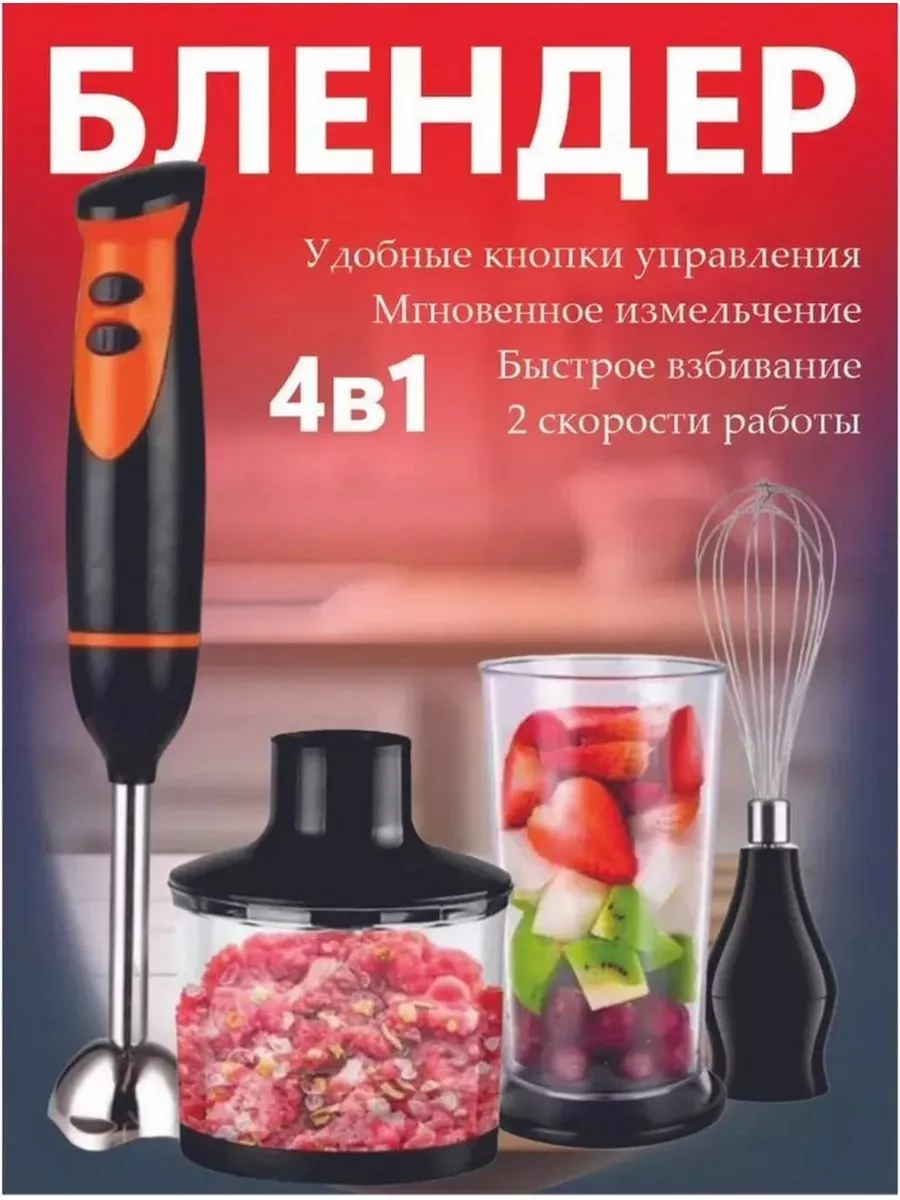 БЛЕНДЕР

Удобные кнопки управления
Мгновенное измельчение
Быстрое взбивание
2 скорости работы

4в1